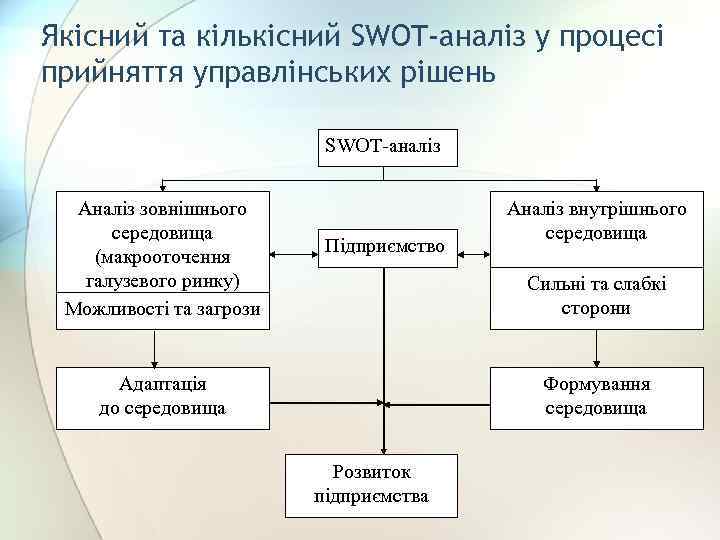 Якісний та кількісний SWOT-аналіз у процесі прийняття управлінських рішень

SWOT-аналіз

Аналіз зовнішнього середовища (макрооточення галузевого ринку)

Можливості та загрози

Підприємство

Аналіз внутрішнього середовища

Сильні та слабкі сторони

Адаптація до середовища

Формування середовища

Розвиток підприємства